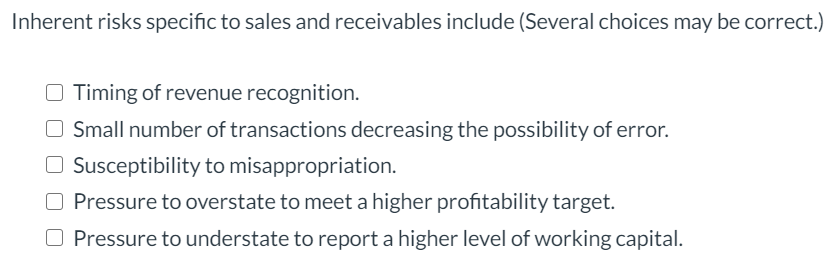 Inherent risks specific to sales and receivables include (Several choices may be correct.)

☐ Timing of revenue recognition.
☐ Small number of transactions decreasing the possibility of error.
☐ Susceptibility to misappropriation.
☐ Pressure to overstate to meet a higher profitability target.
☐ Pressure to understate to report a higher level of working capital.